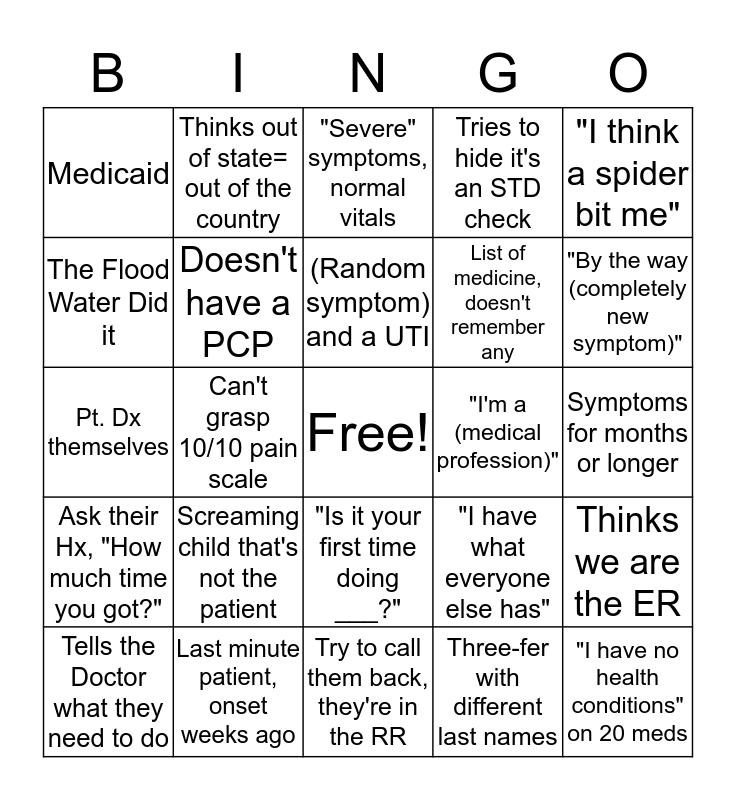 | B | I | N | G | O |
|---|---|---|---|---|
| Medicaid | Thinks out of state= out of the country | "Severe" symptoms, normal vitals | Tries to hide it's an STD check | "I think a spider bit me" |
| The Flood Water Did it | Doesn't have a PCP | (Random symptom) and a UTI | List of medicine, doesn't remember any | "By the way (completely new symptom)" |
| Pt. Dx themselves | Can't grasp 10/10 pain scale | Free! | "I'm a (medical profession)" | Symptoms for months or longer |
| Ask their Hx, "How much time you got?" | Screaming child that's not the patient | "Is it your first time doing ___?" | "I have what everyone else has" | Thinks we are the ER |
| Tells the Doctor what they need to do | Last minute patient, onset weeks ago | Try to call them back, they're in the RR | Three-fer with different last names | "I have no health conditions" on 20 meds |